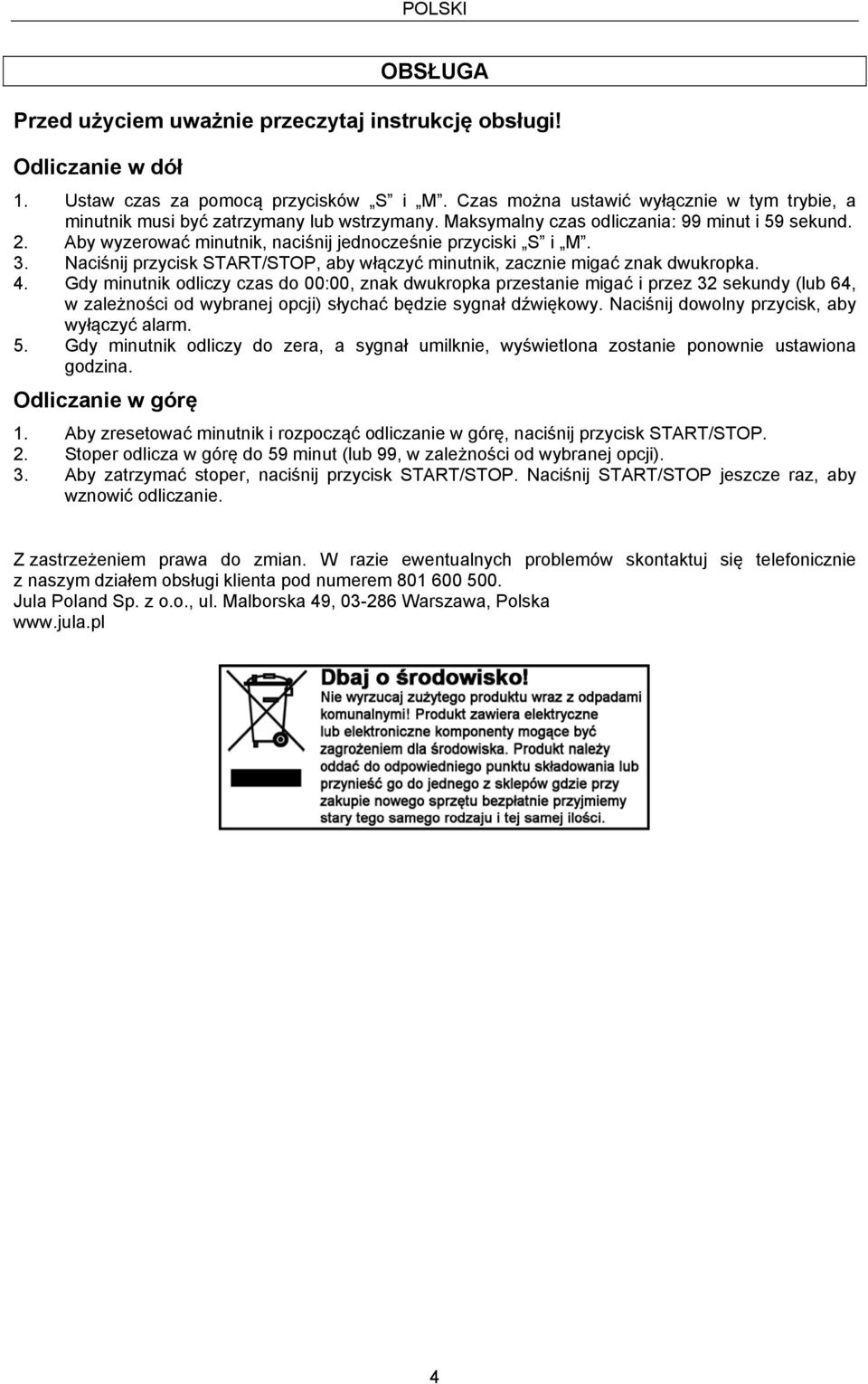 POLSKI

OBSŁUGA

Przed użyciem uważnie przeczytaj instrukcję obsługi!

Odliczanie w dół

1. Ustaw czas za pomocą przycisków „S” i „M”. Czas można ustawić wyłącznie w tym trybie, a minutnik musi być zatrzymany lub wstrzymany. Maksymalny czas odliczania: 99 minut i 59 sekund.
2. Aby wyzerować minutnik, naciśnij jednocześnie przyciski „S” i „M”.
3. Naciśnij przycisk START/STOP, aby włączyć minutnik, zacznie migać znak dwukropka.
4. Gdy minutnik odliczy czas do 00:00, znak dwukropka przestanie migać i przez 32 sekundy (lub 64, w zależności od wybranej opcji) słychać będzie sygnał dźwiękowy. Naciśnij dowolny przycisk, aby wyłączyć alarm.
5. Gdy minutnik odliczy do zera, a sygnał umilknie, wyświetlona zostanie ponownie ustawiona godzina.

Odliczanie w górę

1. Aby zresetować minutnik i rozpocząć odliczanie w górę, naciśnij przycisk START/STOP.
2. Stoper odlicza w górę do 59 minut (lub 99, w zależności od wybranej opcji).
3. Aby zatrzymać stoper, naciśnij przycisk START/STOP. Naciśnij START/STOP jeszcze raz, aby wznowić odliczanie.

Z zastrzeżeniem prawa do zmian. W razie ewentualnych problemów skontaktuj się telefonicznie z naszym działem obsługi klienta pod numerem 801 600 500.
Jula Poland Sp. z o.o., ul. Malborska 49, 03-286 Warszawa, Polska
www.jula.pl

Dbaj o środowisko!
Nie wyrzucaj zużytego produktu wraz z odpadami komunalnymi! Produkt zawiera elektryczne lub elektroniczne komponenty mogące być zagrożeniem dla środowiska. Produkt należy oddać do odpowiedniego punktu składowania lub przynieść go do jednego z sklepów gdzie przy zakupie nowego sprzętu bezpłatnie przyjmiemy stary tego samego rodzaju i tej samej ilości.

4